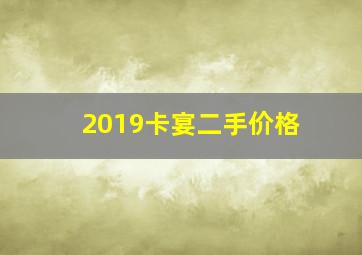 2019卡宴二手价格